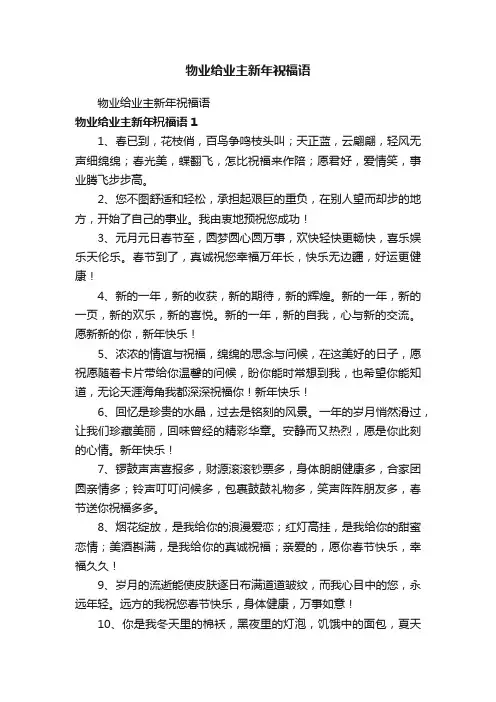 物业给业主新年祝福语

物业给业主新年祝福语

物业给业主新年祝福语 1

1、春已到，花枝俏，百鸟争鸣枝头叫；天正蓝，云翩翩，轻风无声细绵绵；春光美，蝶翻飞，怎比祝福来作陪；愿君好，爱情笑，事业腾飞步步高。

2、您不图舒适和轻松，承担起艰巨的重负，在别人望而却步的地方，开始了自己的事业。我由衷地预祝您成功！

3、元月元日春节至，圆梦圆心圆万事，欢快轻快更畅快，喜乐娱乐天伦乐。春节到了，真诚祝您幸福万年长，快乐无边疆，好运更健康！

4、新的一年，新的收获，新的期待，新的辉煌。新的一年，新的一页，新的欢乐，新的喜悦。新的一年，新的自我，心与新的交流。愿新新的你，新年快乐！

5、浓浓的情谊与祝福，绵绵的思念与问候，在这美好的日子，愿祝愿随着卡片带给你温馨的问候，盼你能时常想到我，也希望你能知道，无论天涯海角我都深深祝福你！新年快乐！

6、回忆是珍贵的水晶，过去是铭刻的风景。一年的岁月悄然滑过，让我们珍藏美丽，回味曾经的精彩华章。安静而又热烈，愿是你此刻的心情。新年快乐！

7、锣鼓声声喜报多，财源滚滚钞票多，身体朗朗健康多，合家团圆亲情多；铃声叮叮问候多，包裹鼓鼓礼物多，笑声阵阵朋友多，春节送你祝福多多。

8、烟花绽放，是我给你的浪漫爱恋；红灯高挂，是我给你的甜蜜恋情；美酒斟满，是我给你的真诚祝福；亲爱的，愿你春节快乐，幸福久久！

9、岁月的流逝能使皮肤逐日布满道道皱纹，而我心目中的您，永远年轻。远方的我祝您春节快乐，身体健康，万事如意！

10、你是我冬天里的棉袄，黑夜里的灯泡，饥饿中的面包，夏天